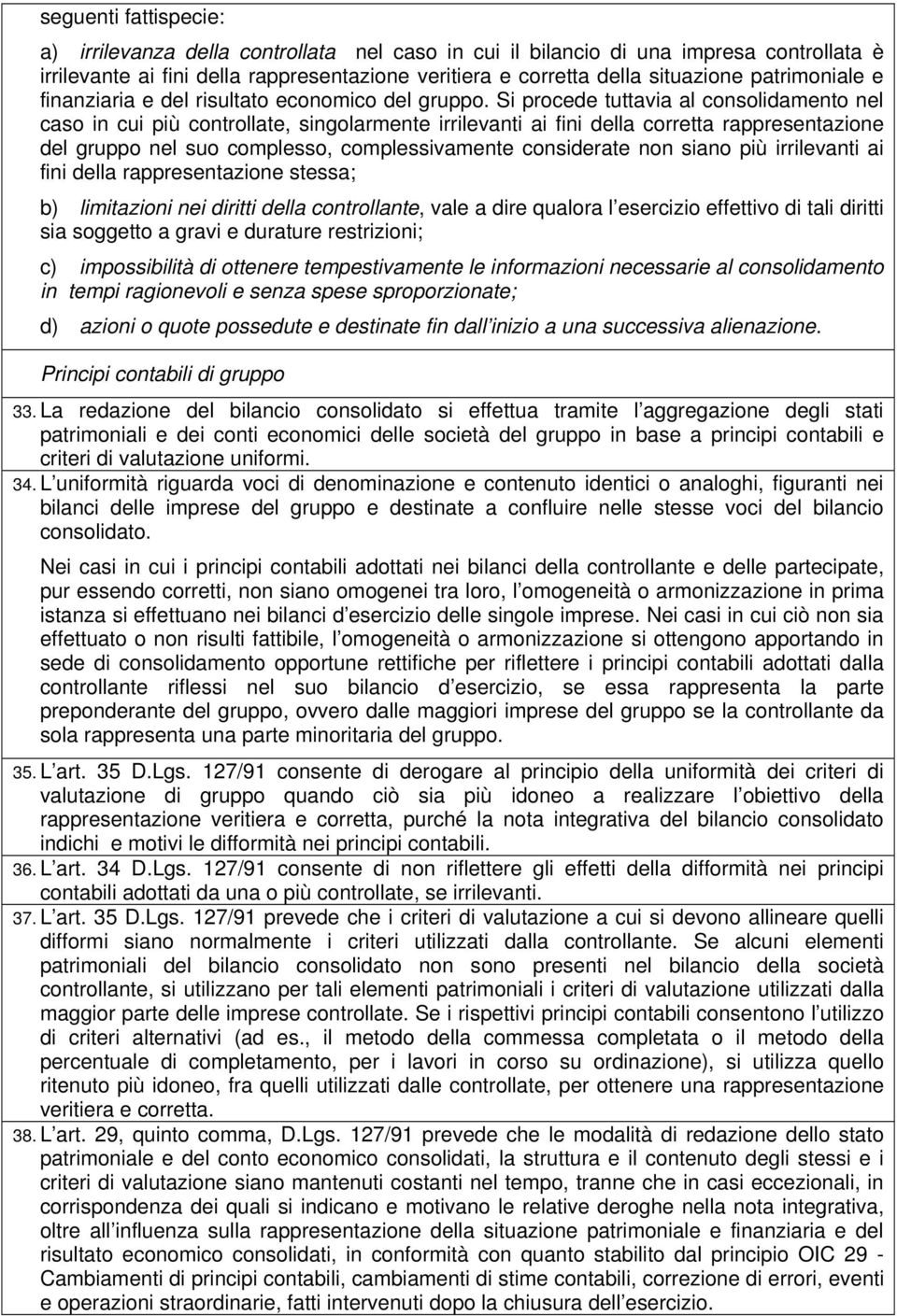 seguenti fattispecie:

a) irrilevanza della controllata nel caso in cui il bilancio di una impresa controllata è irrilevante ai fini della rappresentazione veritiera e corretta della situazione patrimoniale e finanziaria e del risultato economico del gruppo. Si procede tuttavia al consolidamento nel caso in cui più controllate, singolarmente irrilevanti ai fini della corretta rappresentazione del gruppo nel suo complesso, complessivamente considerate non siano più irrilevanti ai fini della rappresentazione stessa;

b) limitazioni nei diritti della controllante, vale a dire qualora l esercizio effettivo di tali diritti sia soggetto a gravi e durature restrizioni;

c) impossibilità di ottenere tempestivamente le informazioni necessarie al consolidamento in tempi ragionevoli e senza spese sproporzionate;

d) azioni o quote possedute e destinate fin dall inizio a una successiva alienazione.

Principi contabili di gruppo

33. La redazione del bilancio consolidato si effettua tramite l aggregazione degli stati patrimoniali e dei conti economici delle società del gruppo in base a principi contabili e criteri di valutazione uniformi.

34. L uniformità riguarda voci di denominazione e contenuto identici o analoghi, figuranti nei bilanci delle imprese del gruppo e destinate a confluire nelle stesse voci del bilancio consolidato.

Nei casi in cui i principi contabili adottati nei bilanci della controllante e delle partecipate, pur essendo corretti, non siano omogenei tra loro, l omogeneità o armonizzazione in prima istanza si effettuano nei bilanci d esercizio delle singole imprese. Nei casi in cui ciò non sia effettuato o non risulti fattibile, l omogeneità o armonizzazione si ottengono apportando in sede di consolidamento opportune rettifiche per riflettere i principi contabili adottati dalla controllante riflessi nel suo bilancio d esercizio, se essa rappresenta la parte preponderante del gruppo, ovvero dalle maggiori imprese del gruppo se la controllante da sola rappresenta una parte minoritaria del gruppo.

35. L art. 35 D.Lgs. 127/91 consente di derogare al principio della uniformità dei criteri di valutazione di gruppo quando ciò sia più idoneo a realizzare l obiettivo della rappresentazione veritiera e corretta, purché la nota integrativa del bilancio consolidato indichi e motivi le difformità nei principi contabili.

36. L art. 34 D.Lgs. 127/91 consente di non riflettere gli effetti della difformità nei principi contabili adottati da una o più controllate, se irrilevanti.

37. L art. 35 D.Lgs. 127/91 prevede che i criteri di valutazione a cui si devono allineare quelli difformi siano normalmente i criteri utilizzati dalla controllante. Se alcuni elementi patrimoniali del bilancio consolidato non sono presenti nel bilancio della società controllante, si utilizzano per tali elementi patrimoniali i criteri di valutazione utilizzati dalla maggior parte delle imprese controllate. Se i rispettivi principi contabili consentono l utilizzo di criteri alternativi (ad es., il metodo della commessa completata o il metodo della percentuale di completamento, per i lavori in corso su ordinazione), si utilizza quello ritenuto più idoneo, fra quelli utilizzati dalle controllate, per ottenere una rappresentazione veritiera e corretta.

38. L art. 29, quinto comma, D.Lgs. 127/91 prevede che le modalità di redazione dello stato patrimoniale e del conto economico consolidati, la struttura e il contenuto degli stessi e i criteri di valutazione siano mantenuti costanti nel tempo, tranne che in casi eccezionali, in corrispondenza dei quali si indicano e motivano le relative deroghe nella nota integrativa, oltre all influenza sulla rappresentazione della situazione patrimoniale e finanziaria e del risultato economico consolidati, in conformità con quanto stabilito dal principio OIC 29 - Cambiamenti di principi contabili, cambiamenti di stime contabili, correzione di errori, eventi e operazioni straordinarie, fatti intervenuti dopo la chiusura dell esercizio.